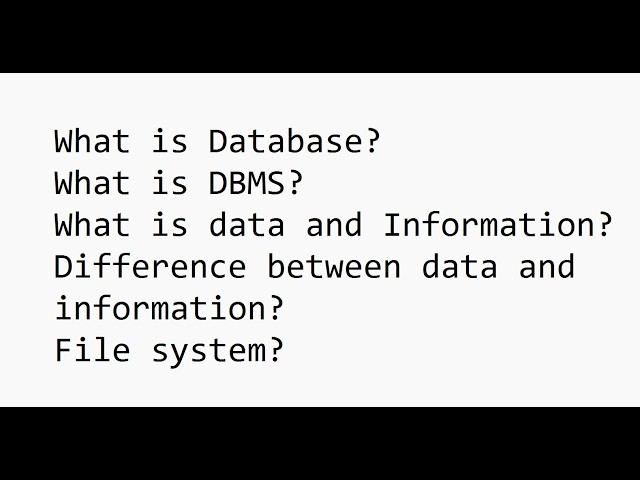 What is Database?
What is DBMS?
What is data and Information?
Difference between data and information?
File system?